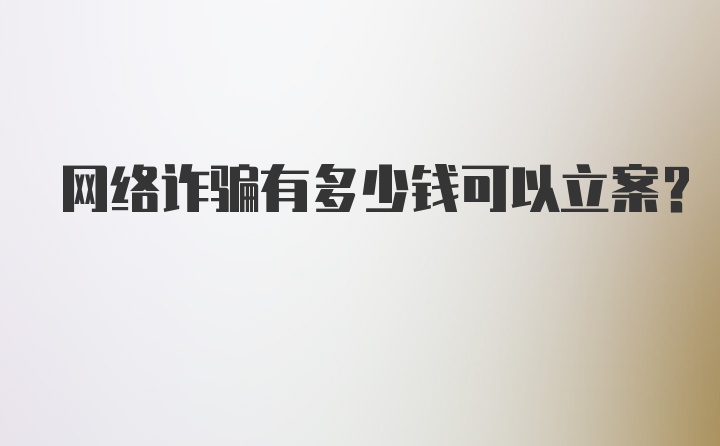 网络诈骗有多少钱可以立案?